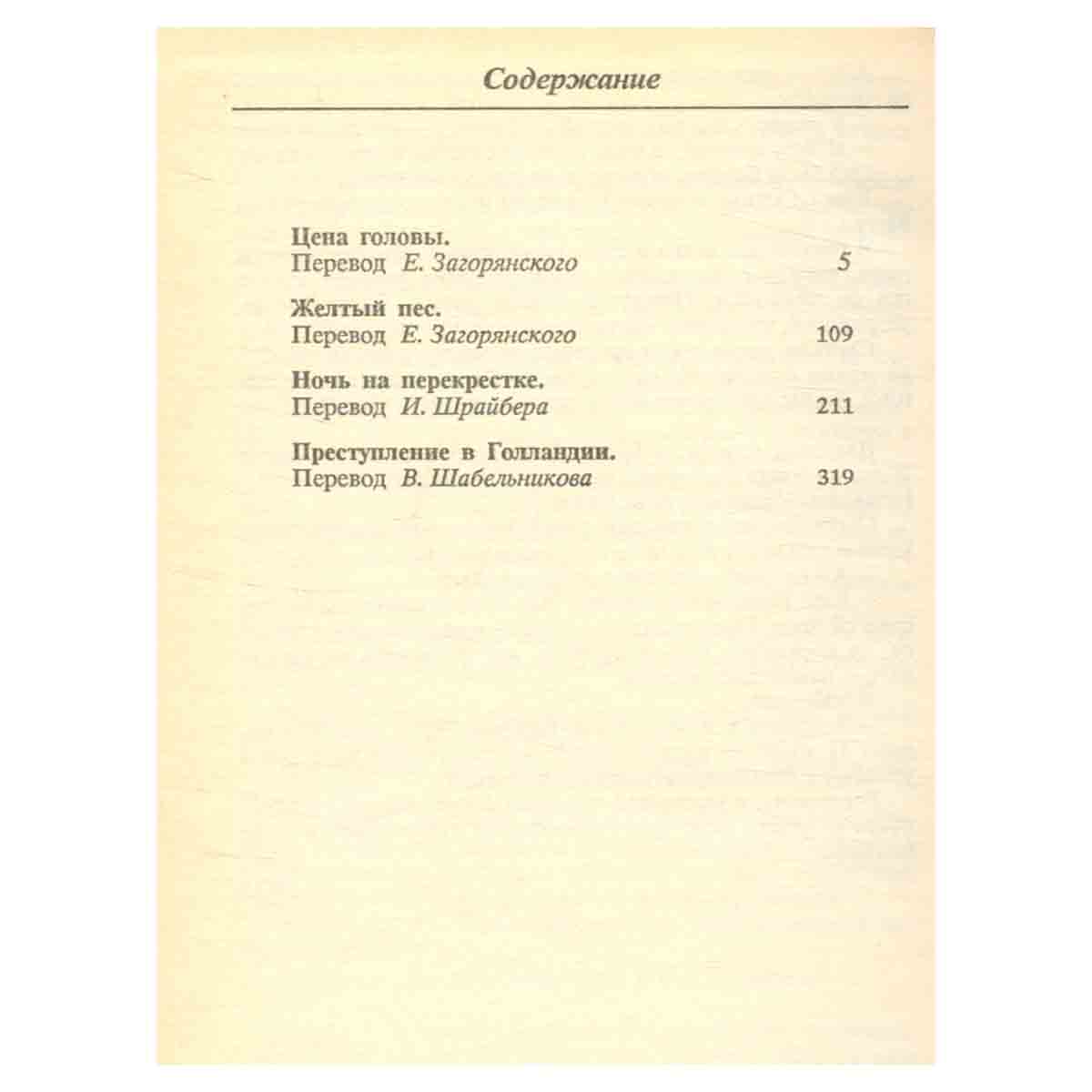 Содержание

Цена головы.
Перевод Е. Загорянского 5

Желтый пес.
Перевод Е. Загорянского 109

Ночь на перекрестке.
Перевод И. Шрайбера 211

Преступление в Голландии.
Перевод В. Шабельникова 319